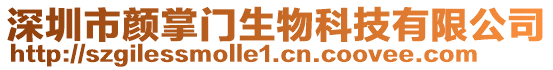 深圳市颜掌门生物科技有限公司
http://szgilessmolle1.cn.coovee.com